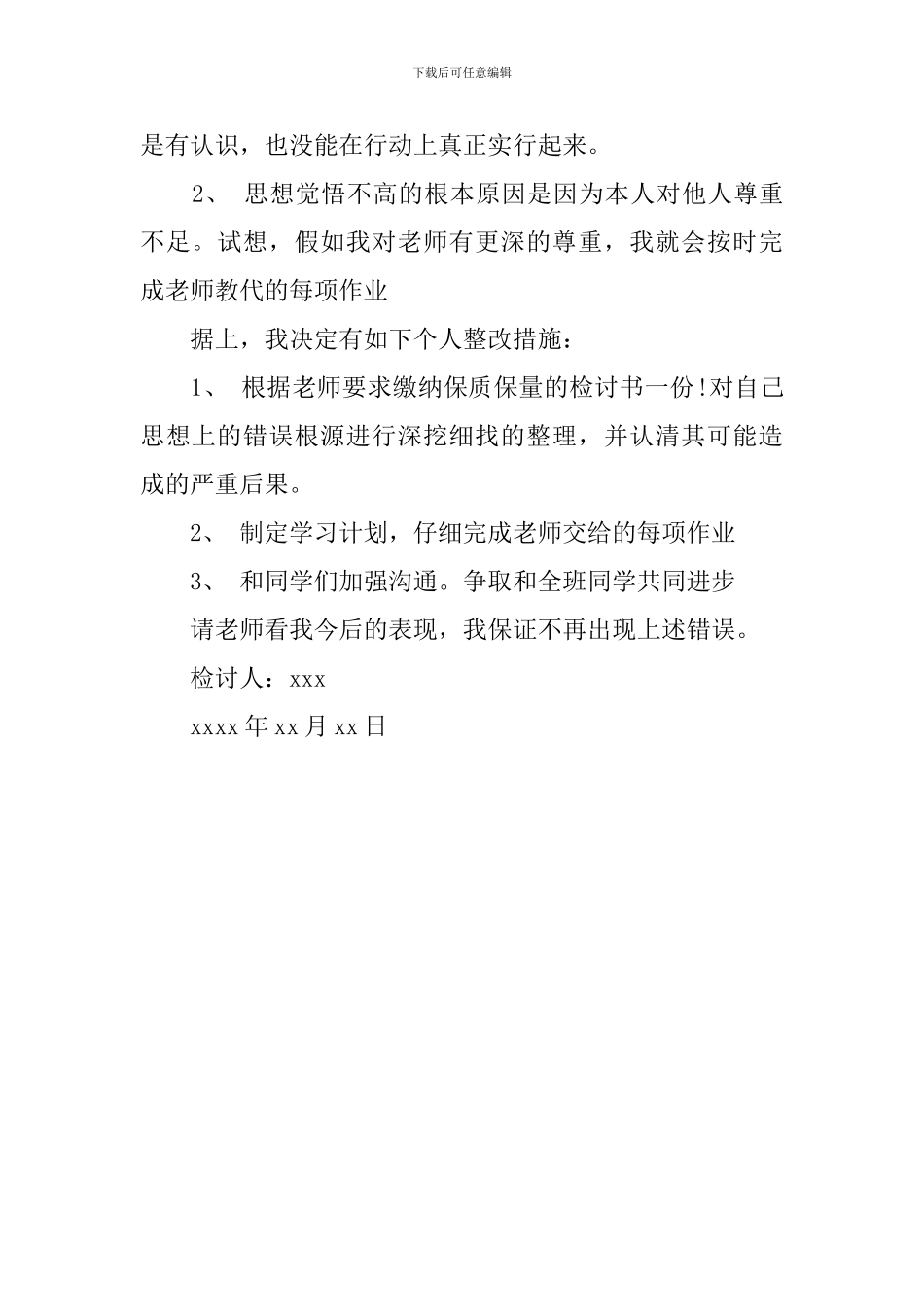 下载后可任意编辑

是有认识，也没能在行动上真正实行起来。

2、 思想觉悟不高的根本原因是因为本人对他人尊重不足。试想，假如我对老师有更深的尊重，我就会按时完成老师教代的每项作业

据上，我决定有如下个人整改措施：

1、 根据老师要求缴纳保质保量的检讨书一份!对自己思想上的错误根源进行深挖细找的整理，并认清其可能造成的严重后果。

2、 制定学习计划，仔细完成老师交给的每项作业

3、 和同学们加强沟通。争取和全班同学共同进步

请老师看我今后的表现，我保证不再出现上述错误。

检讨人：xxx

xxxx 年 xx 月 xx 日